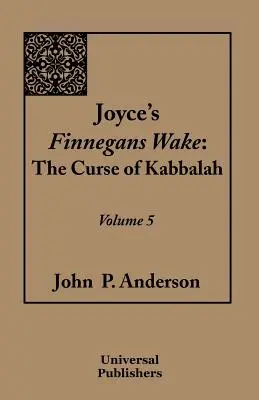 Joyce's
Finnegans Wake:
The Curse of Kabbalah

Volume 5

John P. Anderson

Universal
Publishers